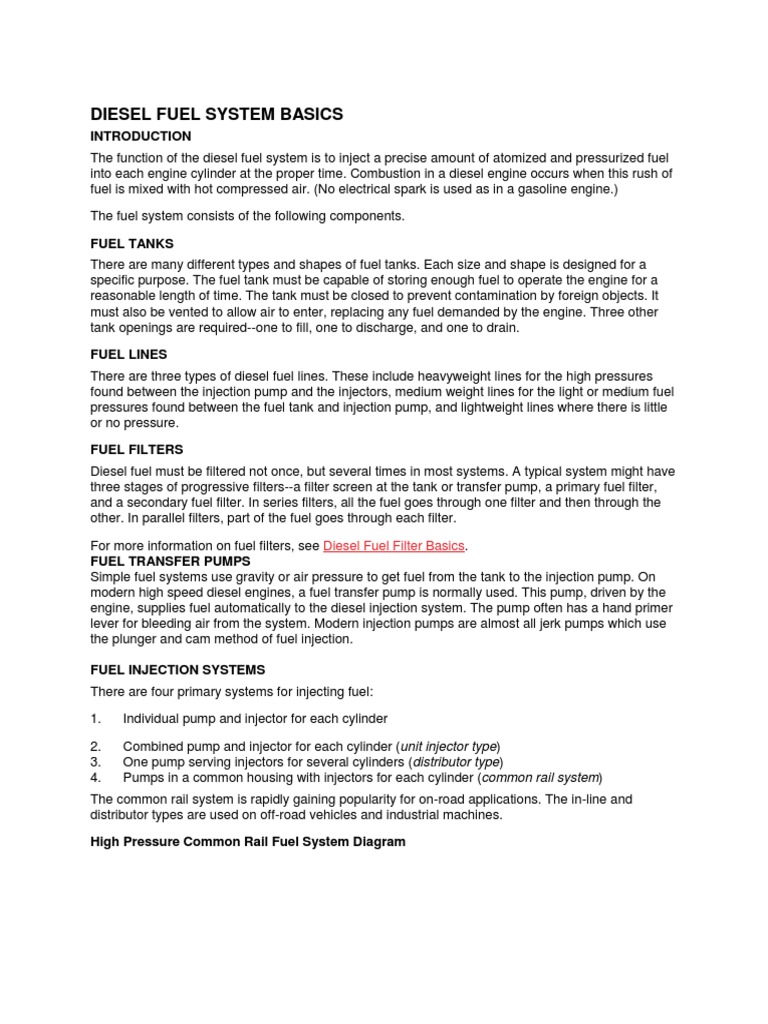 DIESEL FUEL SYSTEM BASICS

INTRODUCTION

The function of the diesel fuel system is to inject a precise amount of atomized and pressurized fuel into each engine cylinder at the proper time. Combustion in a diesel engine occurs when this rush of fuel is mixed with hot compressed air. (No electrical spark is used as in a gasoline engine.)

The fuel system consists of the following components.

FUEL TANKS

There are many different types and shapes of fuel tanks. Each size and shape is designed for a specific purpose. The fuel tank must be capable of storing enough fuel to operate the engine for a reasonable length of time. The tank must be closed to prevent contamination by foreign objects. It must also be vented to allow air to enter, replacing any fuel demanded by the engine. Three other tank openings are required--one to fill, one to discharge, and one to drain.

FUEL LINES

There are three types of diesel fuel lines. These include heavyweight lines for the high pressures found between the injection pump and the injectors, medium weight lines for the light or medium fuel pressures found between the fuel tank and injection pump, and lightweight lines where there is little or no pressure.

FUEL FILTERS

Diesel fuel must be filtered not once, but several times in most systems. A typical system might have three stages of progressive filters--a filter screen at the tank or transfer pump, a primary fuel filter, and a secondary fuel filter. In series filters, all the fuel goes through one filter and then through the other. In parallel filters, part of the fuel goes through each filter.

For more information on fuel filters, see Diesel Fuel Filter Basics.

FUEL TRANSFER PUMPS

Simple fuel systems use gravity or air pressure to get fuel from the tank to the injection pump. On modern high speed diesel engines, a fuel transfer pump is normally used. This pump, driven by the engine, supplies fuel automatically to the diesel injection system. The pump often has a hand primer lever for bleeding air from the system. Modern injection pumps are almost all jerk pumps which use the plunger and cam method of fuel injection.

FUEL INJECTION SYSTEMS

There are four primary systems for injecting fuel:

1. Individual pump and injector for each cylinder

2. Combined pump and injector for each cylinder (unit injector type)
3. One pump serving injectors for several cylinders (distributor type)
4. Pumps in a common housing with injectors for each cylinder (common rail system)

The common rail system is rapidly gaining popularity for on-road applications. The in-line and distributor types are used on off-road vehicles and industrial machines.

High Pressure Common Rail Fuel System Diagram